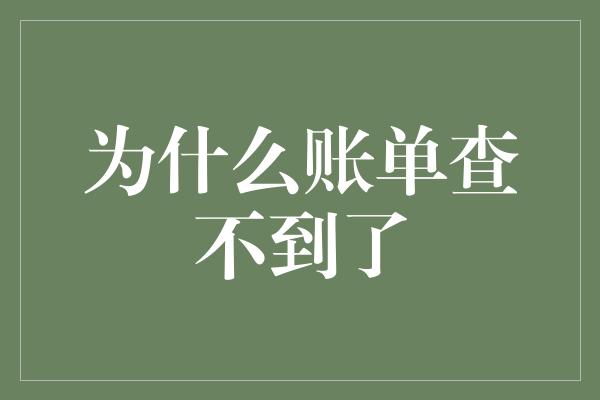 为什么账单查不到了